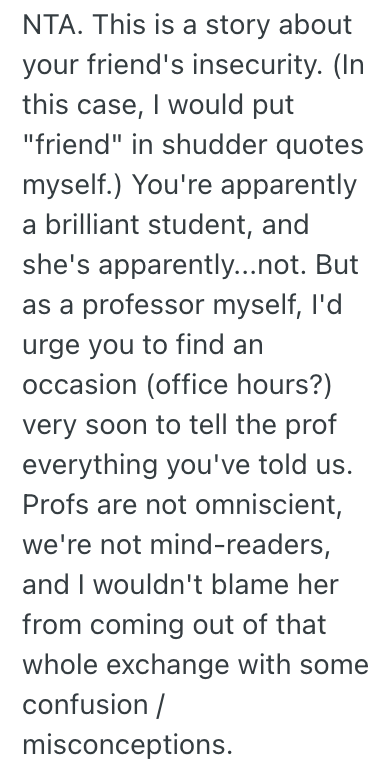 NTA. This is a story about your friend's insecurity. (In this case, I would put "friend" in shudder quotes myself.) You're apparently a brilliant student, and she's apparently...not. But as a professor myself, I'd urge you to find an occasion (office hours?) very soon to tell the prof everything you've told us. Profs are not omniscient, we're not mind-readers, and I wouldn't blame her from coming out of that whole exchange with some confusion / misconceptions.